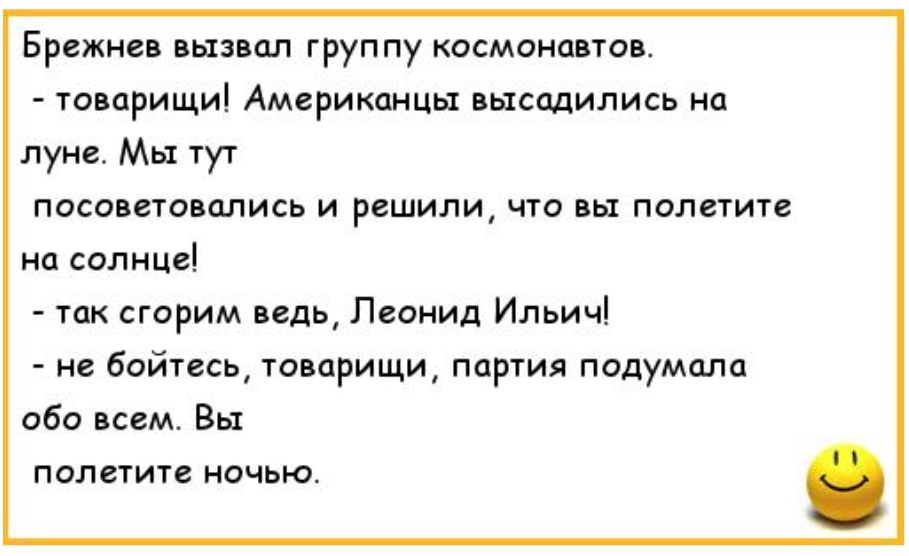 Брежнев вызвал группу космонавтов.

- товарищи! Американцы высадились на луне. Мы тут посоветовались и решили, что вы полетите на солнце!

- так сгорим ведь, Леонид Ильич!

- не бойтесь, товарищи, партия подумала обо всем. Вы полетите ночью.